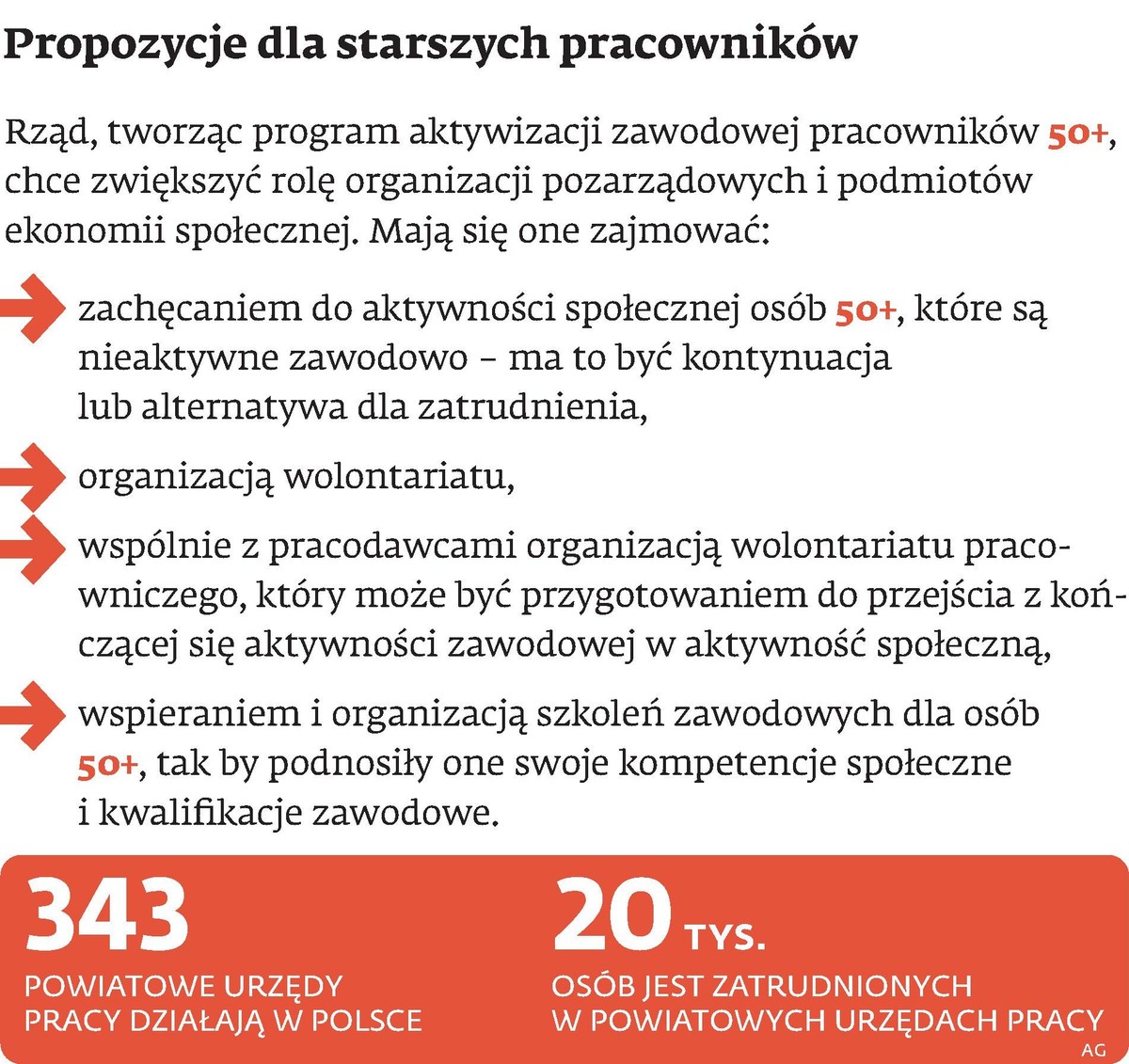 Propozycje dla starszych pracowników

Rząd, tworząc program aktywizacji zawodowej pracowników 50+, chce zwiększyć rolę organizacji pozarządowych i podmiotów ekonomii społecznej. Mają się one zajmować:

zachęcaniem do aktywności społecznej osób 50+, które są nieaktywne zawodowo – ma to być kontynuacja lub alternatywa dla zatrudnienia,

organizacją wolontariatu,

wspólnie z pracodawcami organizacją wolontariatu pracowniczego, który może być przygotowaniem do przejścia z kończącej się aktywności zawodowej w aktywność społeczną,

wspieraniem i organizacją szkoleń zawodowych dla osób 50+, tak by podnosiły one swoje kompetencje społeczne i kwalifikacje zawodowe.

343
POWIATOWE URZĘDY PRACY DZIAŁAJĄ W POLSCE

20 TYS.
OSÓB JEST ZATRUDNIONYCH W POWIATOWYCH URZĘDACH PRACY

AG